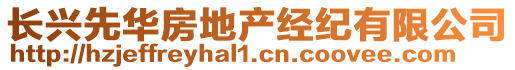 长兴先华房地产经纪有限公司
http://hzjeffreyhal1.cn.coovee.com